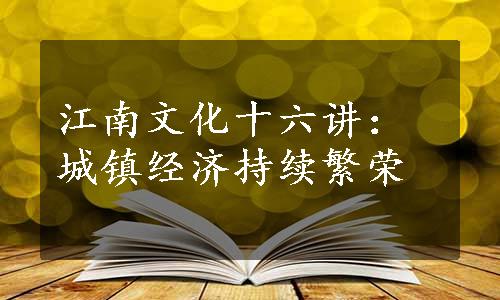 江南文化十六讲：
城镇经济持续繁荣